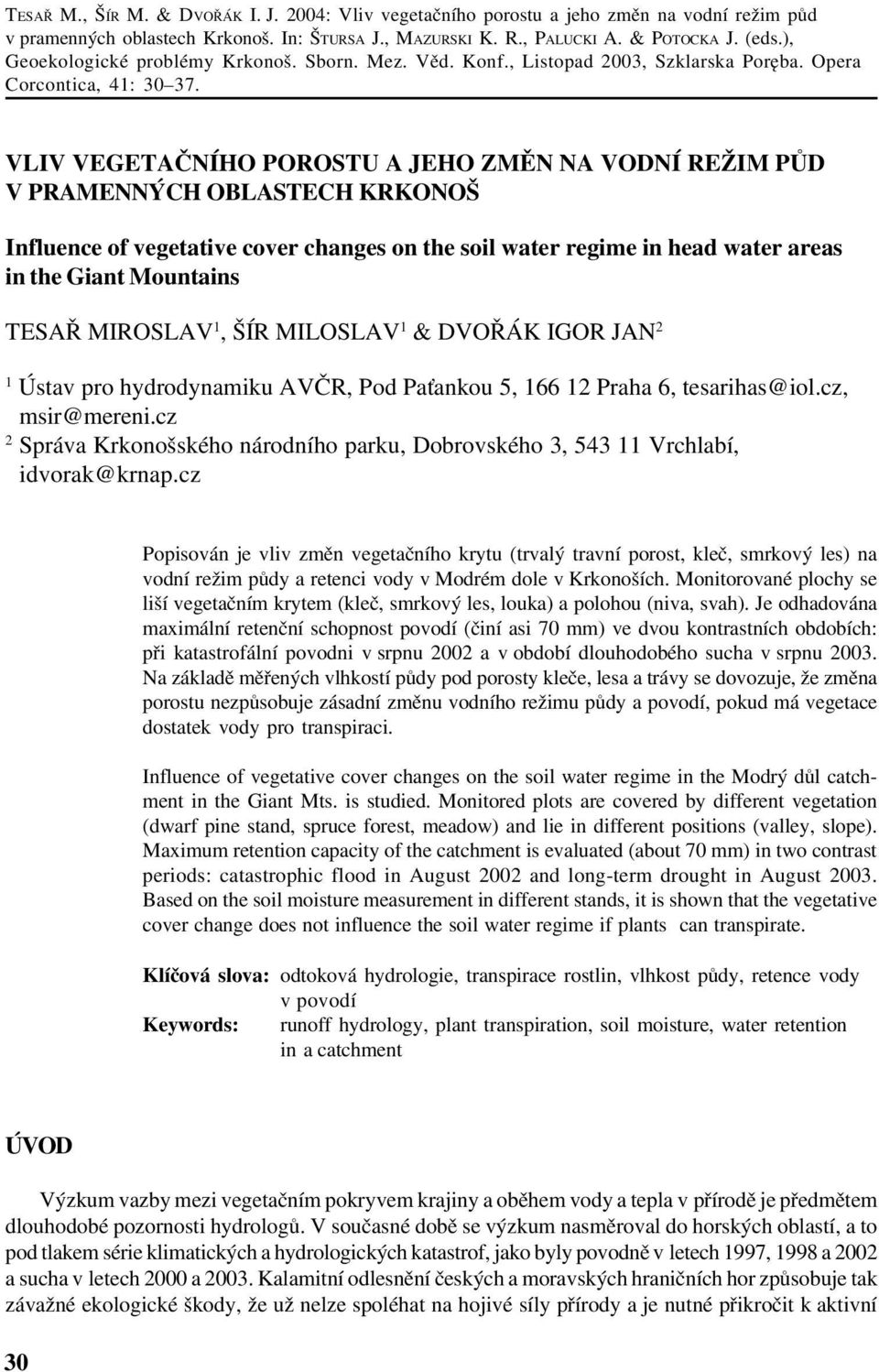 TESAŘ M., ŠÍR M. & DVOŘÁK I. J. 2004: Vliv vegetačního porostu a jeho změn na vodní režim půd v pramenných oblastech Krkonoš. In: ŠTURSA J., MAZURSKI K. R., PALUCKI A. & POTOCKA J. (eds.), Geoekologické problémy Krkonoš. Sborn. Mez. Věd. Konf., Listopad 2003, Szklarska Poręba. Opera Corcontica, 41: 30–37.

VLIV VEGETAČNÍHO POROSTU A JEHO ZMĚN NA VODNÍ REŽIM PŮD V PRAMENNÝCH OBLASTECH KRKONOŠ

Influence of vegetative cover changes on the soil water regime in head water areas in the Giant Mountains

TESAŘ MIROSLAV$^1$, ŠÍR MILOSLAV$^1$ & DVOŘÁK IGOR JAN$^2$

$^1$ Ústav pro hydrodynamiku AVČR, Pod Paťankou 5, 166 12 Praha 6, tesarihas@iol.cz, msir@mereni.cz
$^2$ Správa Krkonošského národního parku, Dobrovského 3, 543 11 Vrchlabí, idvorak@krnap.cz

Popisován je vliv změn vegetačního krytu (trvalý travní porost, kleč, smrkový les) na vodní režim půdy a retenci vody v Modrém dole v Krkonoších. Monitorované plochy se liší vegetačním krytem (kleč, smrkový les, louka) a polohou (niva, svah). Je odhadována maximální retenční schopnost povodí (činí asi 70 mm) ve dvou kontrastních obdobích: při katastrofální povodni v srpnu 2002 a v období dlouhodobého sucha v srpnu 2003. Na základě měřených vlhkostí půdy pod porosty kleče, lesa a trávy se dovozuje, že změna porostu nezpůsobuje zásadní změnu vodního režimu půdy a povodí, pokud má vegetace dostatek vody pro transpiraci.

Influence of vegetative cover changes on the soil water regime in the Modrý důl catchment in the Giant Mts. is studied. Monitored plots are covered by different vegetation (dwarf pine stand, spruce forest, meadow) and lie in different positions (valley, slope). Maximum retention capacity of the catchment is evaluated (about 70 mm) in two contrast periods: catastrophic flood in August 2002 and long-term drought in August 2003. Based on the soil moisture measurement in different stands, it is shown that the vegetative cover change does not influence the soil water regime if plants can transpirate.

Klíčová slova: odtoková hydrologie, transpirace rostlin, vlhkost půdy, retence vody v povodí
Keywords: runoff hydrology, plant transpiration, soil moisture, water retention in a catchment

ÚVOD

Výzkum vazby mezi vegetačním pokryvem krajiny a oběhem vody a tepla v přírodě je předmětem dlouhodobé pozornosti hydrologů. V současné době se výzkum nasměroval do horských oblastí, a to pod tlakem série klimatických a hydrologických katastrof, jako byly povodně v letech 1997, 1998 a 2002 a sucha v letech 2000 a 2003. Kalamitní odlesnění českých a moravských hraničních hor způsobuje tak závažné ekologické škody, že už nelze spoléhat na hojivé síly přírody a je nutné přikročit k aktivní

30